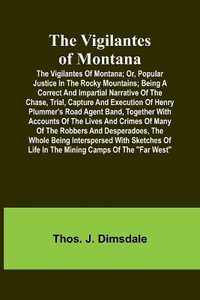 The Vigilantes of Montana

The Vigilantes Of Montana; Or, Popular Justice In The Rocky Mountains; Being A Correct And Impartial Narrative Of The Chase, Trial, Capture And Execution Of Henry Plummer's Road Agent Band, Together With Accounts Of The Lives And Crimes Of Many Of The Robbers And Desperadoes, The Whole Being Interspersed With Sketches Of Life In The Mining Camps Of The "Far West"

Thos. J. Dimsdale